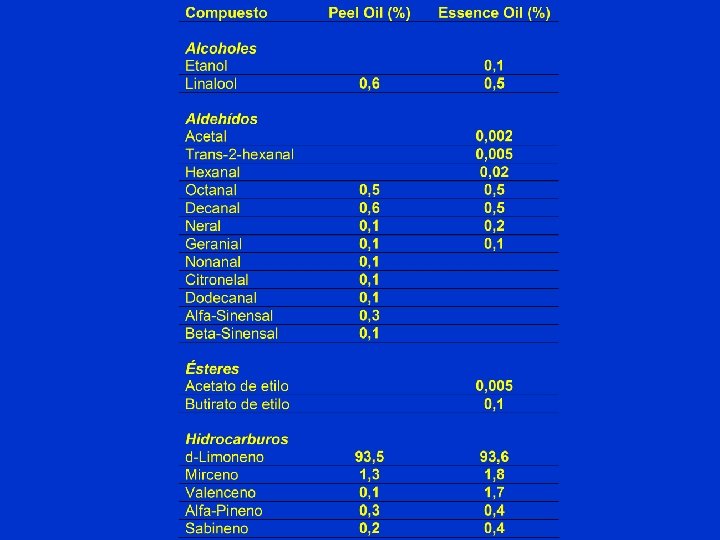 | Compuesto | Peel Oil (%) | Essence Oil (%) |
|---|---|---|
| Alcoholes | | |
| Etanol | | 0,1 |
| Linalool | 0,6 | 0,5 |
| Aldehídos | | |
| Acetal | | 0,002 |
| Trans-2-hexanal | | 0,005 |
| Hexanal | | 0,02 |
| Octanal | 0,5 | 0,5 |
| Decanal | 0,6 | 0,5 |
| Neral | 0,1 | 0,2 |
| Geranial | 0,1 | 0,1 |
| Nonanal | 0,1 | |
| Citronelal | 0,1 | |
| Dodecanal | 0,1 | |
| Alfa-Sinensal | 0,3 | |
| Beta-Sinensal | 0,1 | |
| Ésteres | | |
| Acetato de etilo | | 0,005 |
| Butirato de etilo | | 0,1 |
| Hidrocarburos | | |
| d-Limoneno | 93,5 | 93,6 |
| Mirceno | 1,3 | 1,8 |
| Valenceno | 0,1 | 1,7 |
| Alfa-Pineno | 0,3 | 0,4 |
| Sabineno | 0,2 | 0,4 |